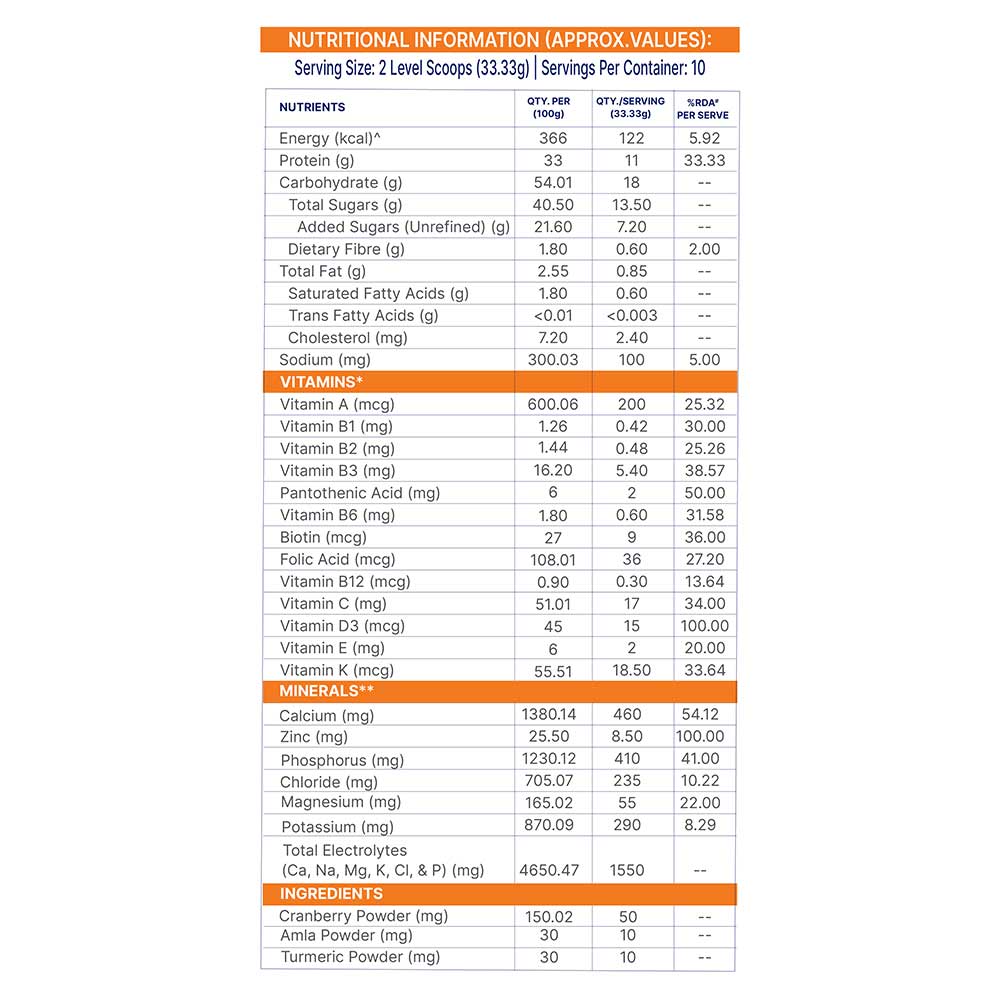 NUTRITIONAL INFORMATION (APPROX.VALUES):

Serving Size: 2 Level Scoops (33.33g) | Servings Per Container: 10

| NUTRIENTS | QTY. PER (100g) | QTY./SERVING (33.33g) | %RDA# PER SERVE |
|---|---|---|---|
| Energy (kcal)^ | 366 | 122 | 5.92 |
| Protein (g) | 33 | 11 | 33.33 |
| Carbohydrate (g) | 54.01 | 18 | -- |
| Total Sugars (g) | 40.50 | 13.50 | -- |
| Added Sugars (Unrefined) (g) | 21.60 | 7.20 | -- |
| Dietary Fibre (g) | 1.80 | 0.60 | 2.00 |
| Total Fat (g) | 2.55 | 0.85 | -- |
| Saturated Fatty Acids (g) | 1.80 | 0.60 | -- |
| Trans Fatty Acids (g) | <0.01 | <0.003 | -- |
| Cholesterol (mg) | 7.20 | 2.40 | -- |
| Sodium (mg) | 300.03 | 100 | 5.00 |
| VITAMINS* | | | |
| Vitamin A (mcg) | 600.06 | 200 | 25.32 |
| Vitamin B1 (mg) | 1.26 | 0.42 | 30.00 |
| Vitamin B2 (mg) | 1.44 | 0.48 | 25.26 |
| Vitamin B3 (mg) | 16.20 | 5.40 | 38.57 |
| Pantothenic Acid (mg) | 6 | 2 | 50.00 |
| Vitamin B6 (mg) | 1.80 | 0.60 | 31.58 |
| Biotin (mcg) | 27 | 9 | 36.00 |
| Folic Acid (mcg) | 108.01 | 36 | 27.20 |
| Vitamin B12 (mcg) | 0.90 | 0.30 | 13.64 |
| Vitamin C (mg) | 51.01 | 17 | 34.00 |
| Vitamin D3 (mcg) | 45 | 15 | 100.00 |
| Vitamin E (mg) | 6 | 2 | 20.00 |
| Vitamin K (mcg) | 55.51 | 18.50 | 33.64 |
| MINERALS** | | | |
| Calcium (mg) | 1380.14 | 460 | 54.12 |
| Zinc (mg) | 25.50 | 8.50 | 100.00 |
| Phosphorus (mg) | 1230.12 | 410 | 41.00 |
| Chloride (mg) | 705.07 | 235 | 10.22 |
| Magnesium (mg) | 165.02 | 55 | 22.00 |
| Potassium (mg) | 870.09 | 290 | 8.29 |
| Total Electrolytes (Ca, Na, Mg, K, Cl, & P) (mg) | 4650.47 | 1550 | -- |
| INGREDIENTS | | | |
| Cranberry Powder (mg) | 150.02 | 50 | -- |
| Amla Powder (mg) | 30 | 10 | -- |
| Turmeric Powder (mg) | 30 | 10 | -- |